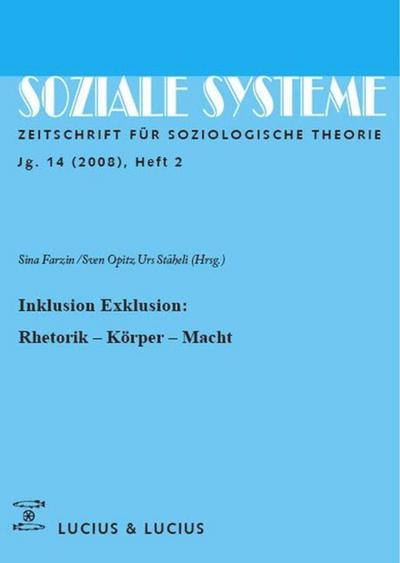 SOZIALE SYSTEME
ZEITSCHRIFT FÜR SOZIOLOGISCHE THEORIE
Jg. 14 (2008), Heft 2

Sina Farzin /Sven Opitz Urs Stäheli (Hrsg.)

Inklusion Exklusion:
Rhetorik – Körper – Macht

LUCIUS & LUCIUS